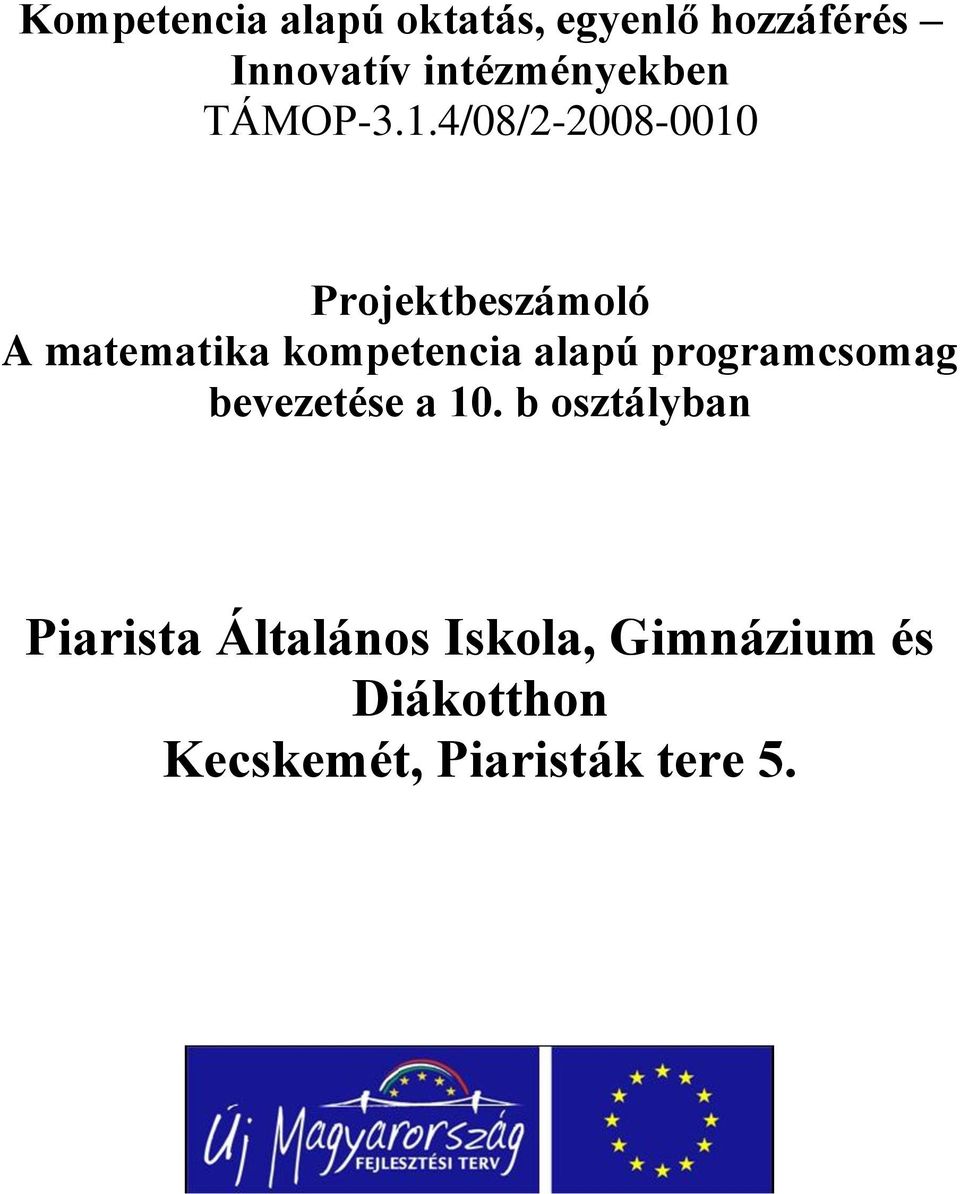 Kompetencia alapú oktatás, egyenlő hozzáférés – Innovatív intézményekben
TÁMOP-3.1.4/08/2-2008-0010

Projektbeszámoló
A matematika kompetencia alapú programcsomag bevezetése a 10. b osztályban

Piarista Általános Iskola, Gimnázium és Diákotthon
Kecskemét, Piaristák tere 5.

Új Magyarország
FEJLESZTÉSI TERV